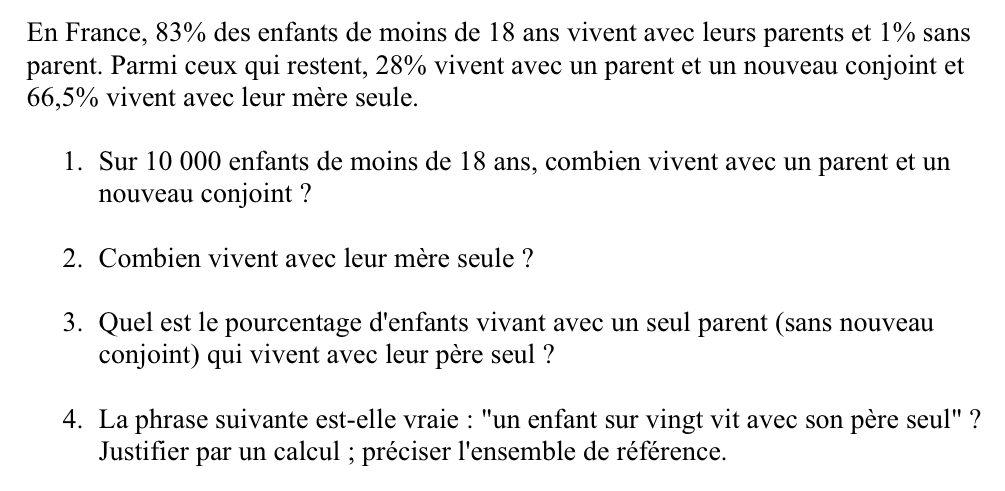 En France, 83% des enfants de moins de 18 ans vivent avec leurs parents et 1% sans parent. Parmi ceux qui restent, 28% vivent avec un parent et un nouveau conjoint et 66,5% vivent avec leur mère seule.

1. Sur 10 000 enfants de moins de 18 ans, combien vivent avec un parent et un nouveau conjoint ?

2. Combien vivent avec leur mère seule ?

3. Quel est le pourcentage d'enfants vivant avec un seul parent (sans nouveau conjoint) qui vivent avec leur père seul ?

4. La phrase suivante est-elle vraie : "un enfant sur vingt vit avec son père seul" ? Justifier par un calcul ; préciser l'ensemble de référence.